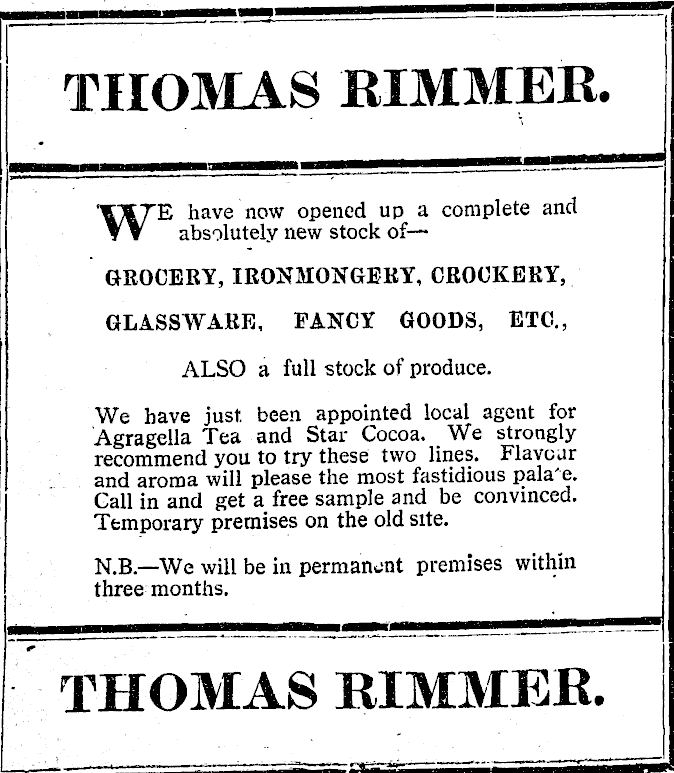 THOMAS RIMMER.

WE have now opened up a complete and absolutely new stock of—

GROCERY, IRONMONGERY, CROCKERY,

GLASSWARE, FANCY GOODS, ETC.,

ALSO a full stock of produce.

We have just been appointed local agent for Agragella Tea and Star Cocoa. We strongly recommend you to try these two lines. Flavour and aroma will please the most fastidious palate. Call in and get a free sample and be convinced. Temporary premises on the old site.

N.B.—We will be in permanent premises within three months.

THOMAS RIMMER.